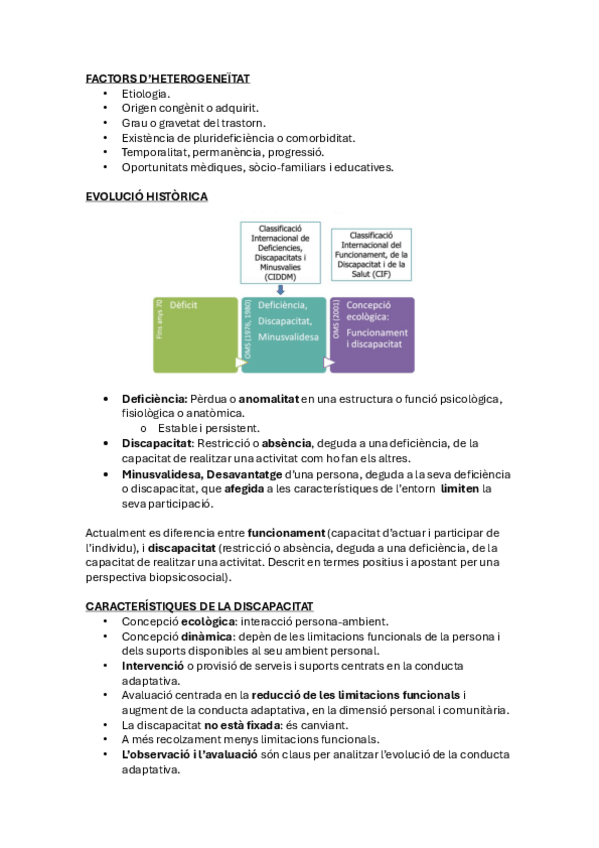 FACTORS D'HETEROGENEÏTAT
• Etiologia.
• Origen congènit o adquirit.
• Grau o gravetat del trastorn.
• Existència de plurideficiència o comorbiditat.
• Temporalitat, permanència, progressió.
• Oportunitats mèdiques, sòcio-familiars i educatives.

EVOLUCIÓ HISTÒRICA

Classificació Internacional de Deficiencies, Discapacitats i Minusvalies (CIDDM)

Classificació Internacional del Funcionament, de la Discapacitat i de la Salut (CIF)

Fins anys 70
Dèficit

OMS (1976, 1980)
Deficiència, Discapacitat, Minusvalidesa

OMS (2001)
Concepció ecològica: Funcionament i discapacitat

• Deficiència: Pèrdua o anomalitat en una estructura o funció psicològica, fisiològica o anatòmica.
  o Estable i persistent.
• Discapacitat: Restricció o absència, deguda a una deficiència, de la capacitat de realitzar una activitat com ho fan els altres.
• Minusvalidesa, Desavantatge d'una persona, deguda a la seva deficiència o discapacitat, que afegida a les característiques de l'entorn limiten la seva participació.

Actualment es diferencia entre funcionament (capacitat d'actuar i participar de l'individu), i discapacitat (restricció o absència, deguda a una deficiència, de la capacitat de realitzar una activitat. Descrit en termes positius i apostant per una perspectiva biopsicosocial).

CARACTERÍSTIQUES DE LA DISCAPACITAT
• Concepció ecològica: interacció persona-ambient.
• Concepció dinàmica: depèn de les limitacions funcionals de la persona i dels suports disponibles al seu ambient personal.
• Intervenció o provisió de serveis i suports centrats en la conducta adaptativa.
• Avaluació centrada en la reducció de les limitacions funcionals i augment de la conducta adaptativa, en la dimensió personal i comunitària.
• La discapacitat no està fixada: és canviant.
• A més recolzament menys limitacions funcionals.
• L'observació i l'avaluació són claus per analitzar l'evolució de la conducta adaptativa.